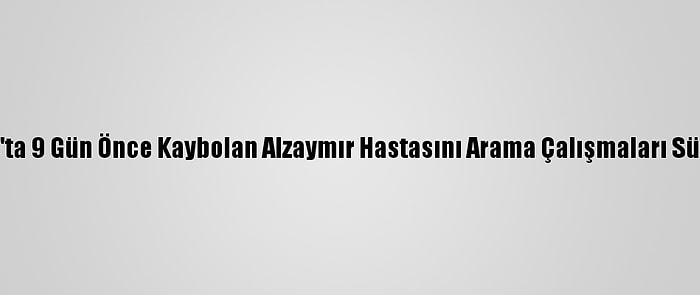 'ta 9 Gün Önce Kaybolan Alzaymır Hastasını Arama Çalışmaları Sü